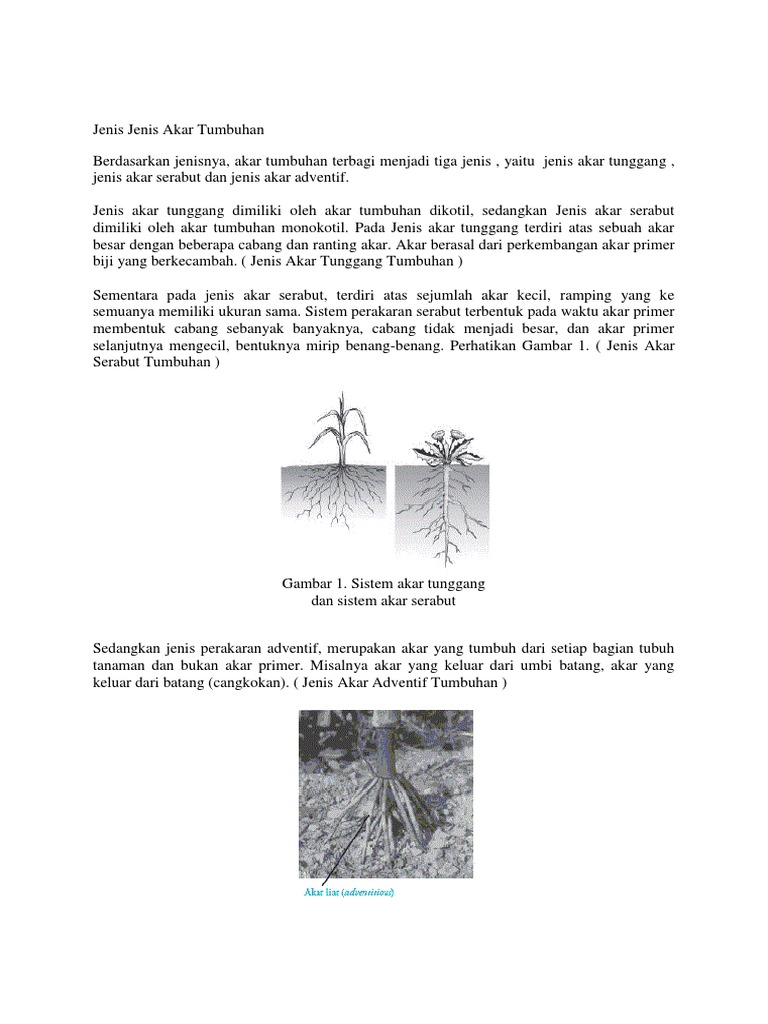 Jenis Jenis Akar Tumbuhan

Berdasarkan jenisnya, akar tumbuhan terbagi menjadi tiga jenis , yaitu jenis akar tunggang , jenis akar serabut dan jenis akar adventif.

Jenis akar tunggang dimiliki oleh akar tumbuhan dikotil, sedangkan Jenis akar serabut dimiliki oleh akar tumbuhan monokotil. Pada Jenis akar tunggang terdiri atas sebuah akar besar dengan beberapa cabang dan ranting akar. Akar berasal dari perkembangan akar primer biji yang berkecambah. ( Jenis Akar Tunggang Tumbuhan )

Sementara pada jenis akar serabut, terdiri atas sejumlah akar kecil, ramping yang ke semuanya memiliki ukuran sama. Sistem perakaran serabut terbentuk pada waktu akar primer membentuk cabang sebanyak banyaknya, cabang tidak menjadi besar, dan akar primer selanjutnya mengecil, bentuknya mirip benang-benang. Perhatikan Gambar 1. ( Jenis Akar Serabut Tumbuhan )

Gambar 1. Sistem akar tunggang dan sistem akar serabut

Sedangkan jenis perakaran adventif, merupakan akar yang tumbuh dari setiap bagian tubuh tanaman dan bukan akar primer. Misalnya akar yang keluar dari umbi batang, akar yang keluar dari batang (cangkokan). ( Jenis Akar Adventif Tumbuhan )

Akar liar (adventitious)